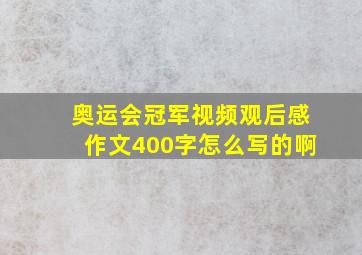 奥运会冠军视频观后感作文400字怎么写的啊